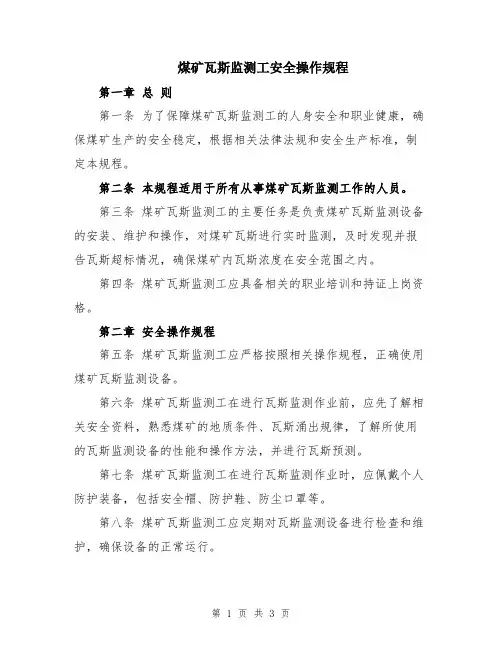 煤矿瓦斯监测工安全操作规程

第一章 总 则

第一条 为了保障煤矿瓦斯监测工的人身安全和职业健康，确保煤矿生产的安全稳定，根据相关法律法规和安全生产标准，制定本规程。

第二条 本规程适用于所有从事煤矿瓦斯监测工作的人员。

第三条 煤矿瓦斯监测工的主要任务是负责煤矿瓦斯监测设备的安装、维护和操作，对煤矿瓦斯进行实时监测，及时发现并报告瓦斯超标情况，确保煤矿内瓦斯浓度在安全范围之内。

第四条 煤矿瓦斯监测工应具备相关的职业培训和持证上岗资格。

第二章 安全操作规程

第五条 煤矿瓦斯监测工应严格按照相关操作规程，正确使用煤矿瓦斯监测设备。

第六条 煤矿瓦斯监测工在进行瓦斯监测作业前，应先了解相关安全资料，熟悉煤矿的地质条件、瓦斯涌出规律，了解所使用的瓦斯监测设备的性能和操作方法，并进行瓦斯预测。

第七条 煤矿瓦斯监测工在进行瓦斯监测作业时，应佩戴个人防护装备，包括安全帽、防护鞋、防尘口罩等。

第八条 煤矿瓦斯监测工应定期对瓦斯监测设备进行检查和维护，确保设备的正常运行。

第 1 页 共 3 页